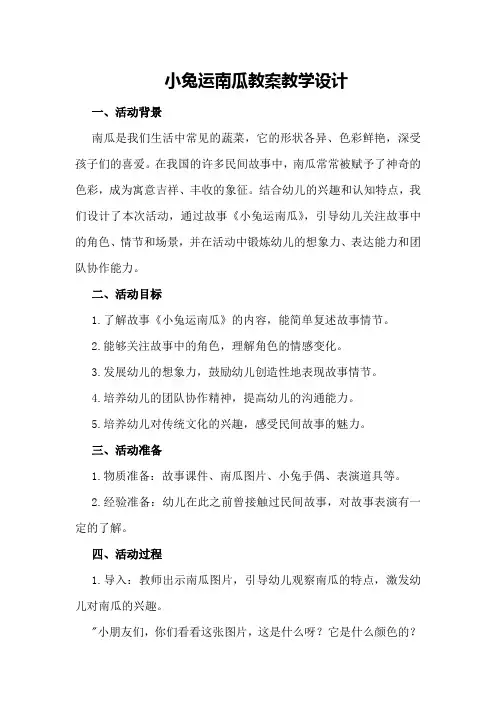 小兔运南瓜教案教学设计

一、活动背景

南瓜是我们生活中常见的蔬菜，它的形状各异、色彩鲜艳，深受孩子们的喜爱。在我国的许多民间故事中，南瓜常常被赋予了神奇的色彩，成为寓意吉祥、丰收的象征。结合幼儿的兴趣和认知特点，我们设计了本次活动，通过故事《小兔运南瓜》，引导幼儿关注故事中的角色、情节和场景，并在活动中锻炼幼儿的想象力、表达能力和团队协作能力。

二、活动目标

1. 了解故事《小兔运南瓜》的内容，能简单复述故事情节。

2. 能够关注故事中的角色，理解角色的情感变化。

3. 发展幼儿的想象力，鼓励幼儿创造性地表现故事情节。

4. 培养幼儿的团队协作精神，提高幼儿的沟通能力。

5. 培养幼儿对传统文化的兴趣，感受民间故事的魅力。

三、活动准备

1. 物质准备：故事课件、南瓜图片、小兔手偶、表演道具等。

2. 经验准备：幼儿在此之前曾接触过民间故事，对故事表演有一定的了解。

四、活动过程

1. 导入：教师出示南瓜图片，引导幼儿观察南瓜的特点，激发幼儿对南瓜的兴趣。

"小朋友们，你们看看这张图片，这是什么呀？它是什么颜色的？